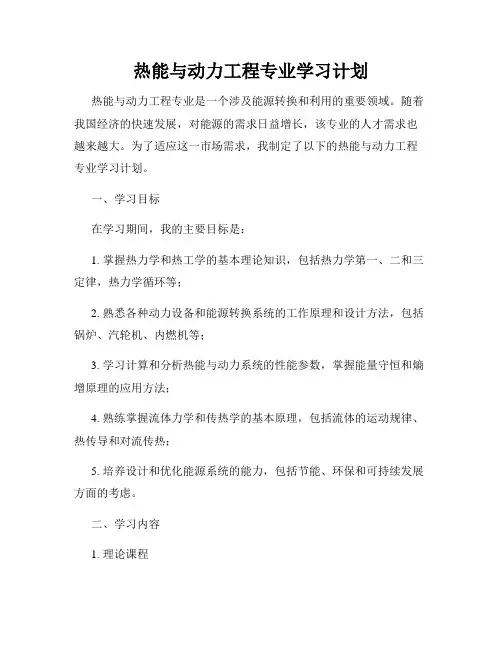 热能与动力工程专业学习计划

热能与动力工程专业是一个涉及能源转换和利用的重要领域。随着我国经济的快速发展，对能源的需求日益增长，该专业的人才需求也越来越大。为了适应这一市场需求，我制定了以下的热能与动力工程专业学习计划。

一、学习目标

在学习期间，我的主要目标是：

1. 掌握热力学和热工学的基本理论知识，包括热力学第一、二和三定律，热力学循环等；

2. 熟悉各种动力设备和能源转换系统的工作原理和设计方法，包括锅炉、汽轮机、内燃机等；

3. 学习计算和分析热能与动力系统的性能参数，掌握能量守恒和熵增原理的应用方法；

4. 熟练掌握流体力学和传热学的基本原理，包括流体的运动规律、热传导和对流传热；

5. 培养设计和优化能源系统的能力，包括节能、环保和可持续发展方面的考虑。

二、学习内容

1. 理论课程